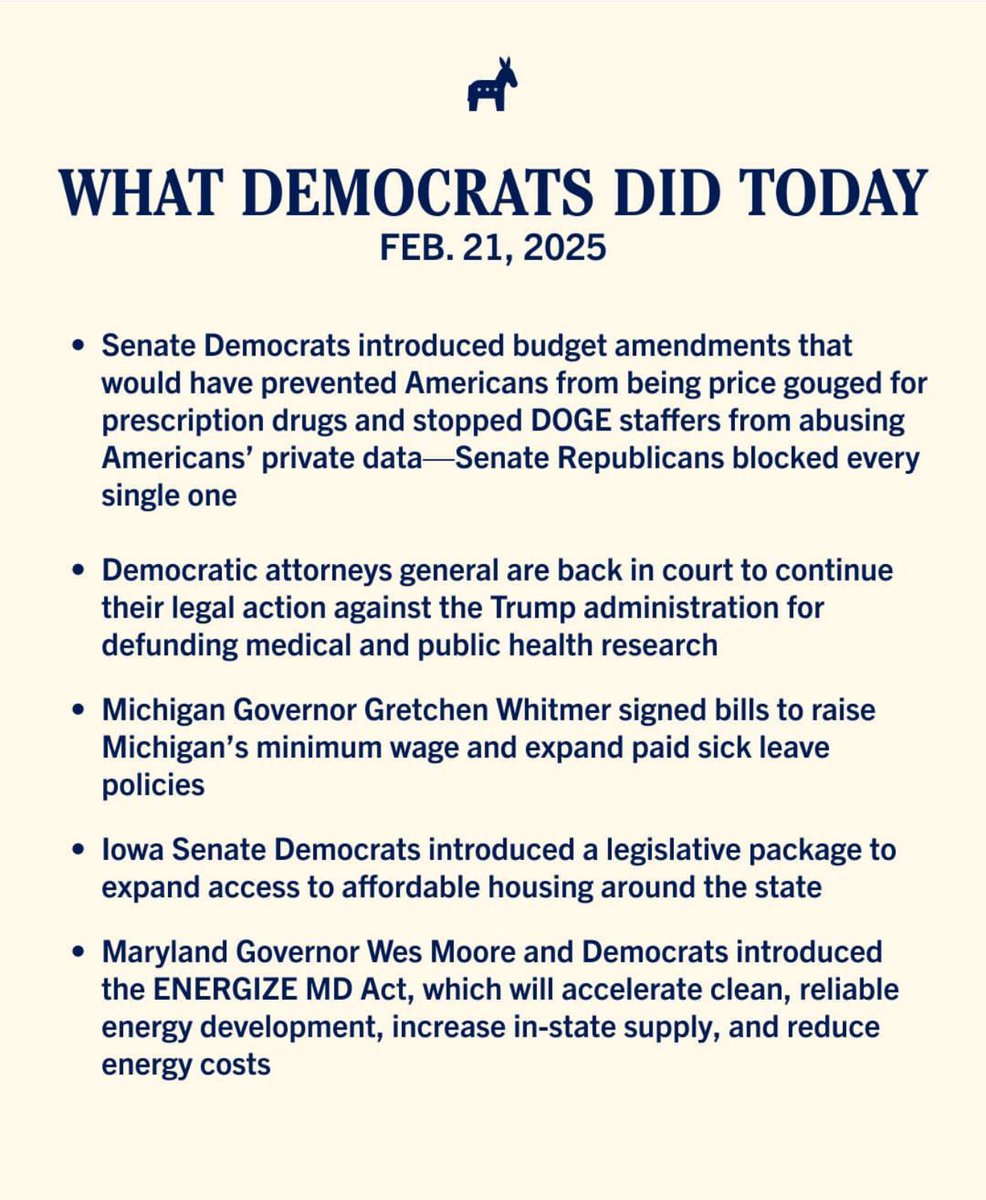 WHAT DEMOCRATS DID TODAY
FEB. 21, 2025

• Senate Democrats introduced budget amendments that would have prevented Americans from being price gouged for prescription drugs and stopped DOGE staffers from abusing Americans' private data—Senate Republicans blocked every single one

• Democratic attorneys general are back in court to continue their legal action against the Trump administration for defunding medical and public health research

• Michigan Governor Gretchen Whitmer signed bills to raise Michigan's minimum wage and expand paid sick leave policies

• Iowa Senate Democrats introduced a legislative package to expand access to affordable housing around the state

• Maryland Governor Wes Moore and Democrats introduced the ENERGIZE MD Act, which will accelerate clean, reliable energy development, increase in-state supply, and reduce energy costs